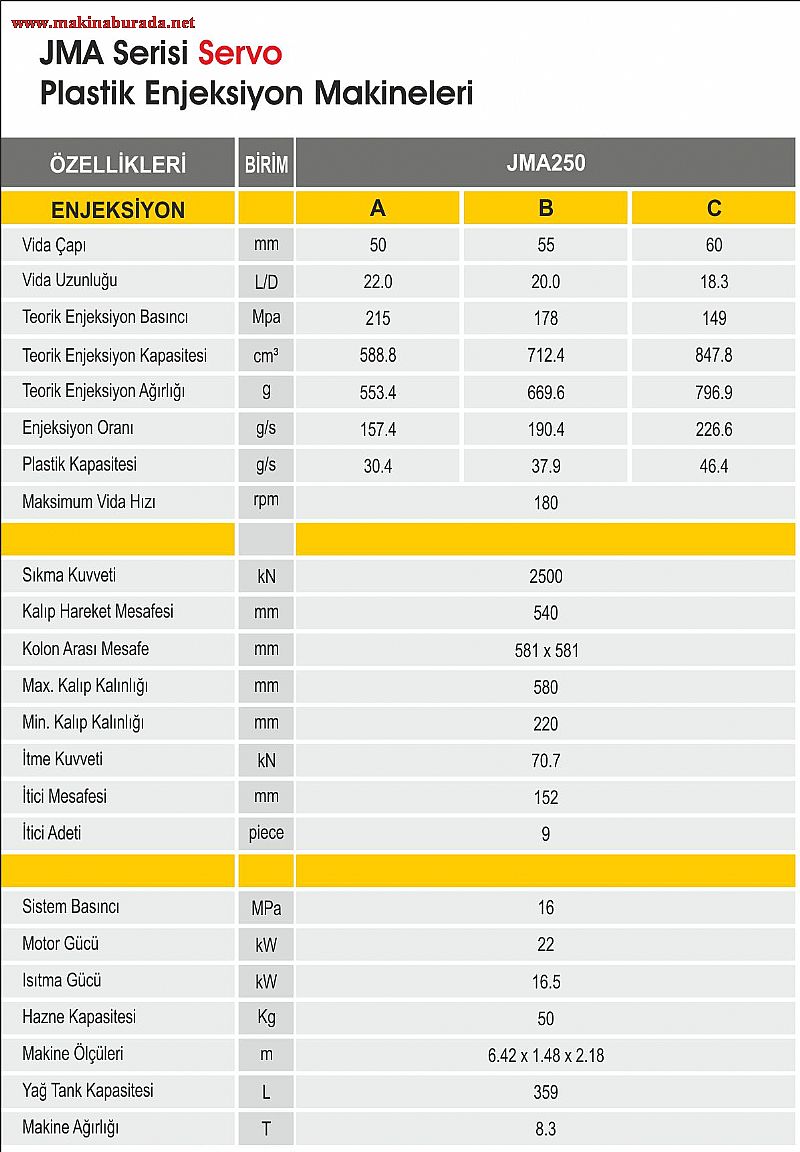 www.makinaburada.net

JMA Serisi Servo
Plastik Enjeksiyon Makineleri

| ÖZELLİKLERİ | BİRİM | JMA250 | | |
|---|---|---|---|---|
| ENJEKSİYON | | A | B | C |
| Vida Çapı | mm | 50 | 55 | 60 |
| Vida Uzunluğu | L/D | 22.0 | 20.0 | 18.3 |
| Teorik Enjeksiyon Basıncı | Mpa | 215 | 178 | 149 |
| Teorik Enjeksiyon Kapasitesi | $cm^3$ | 588.8 | 712.4 | 847.8 |
| Teorik Enjeksiyon Ağırlığı | g | 553.4 | 669.6 | 796.9 |
| Enjeksiyon Oranı | g/s | 157.4 | 190.4 | 226.6 |
| Plastik Kapasitesi | g/s | 30.4 | 37.9 | 46.4 |
| Maksimum Vida Hızı | rpm | 180 | | |
| | | | | |
| Sıkma Kuvveti | kN | 2500 | | |
| Kalıp Hareket Mesafesi | mm | 540 | | |
| Kolon Arası Mesafe | mm | 581 x 581 | | |
| Max. Kalıp Kalınlığı | mm | 580 | | |
| Min. Kalıp Kalınlığı | mm | 220 | | |
| İtme Kuvveti | kN | 70.7 | | |
| İtici Mesafesi | mm | 152 | | |
| İtici Adeti | piece | 9 | | |
| | | | | |
| Sistem Basıncı | MPa | 16 | | |
| Motor Gücü | kW | 22 | | |
| Isıtma Gücü | kW | 16.5 | | |
| Hazne Kapasitesi | Kg | 50 | | |
| Makine Ölçüleri | m | 6.42 x 1.48 x 2.18 | | |
| Yağ Tank Kapasitesi | L | 359 | | |
| Makine Ağırlığı | T | 8.3 | | |